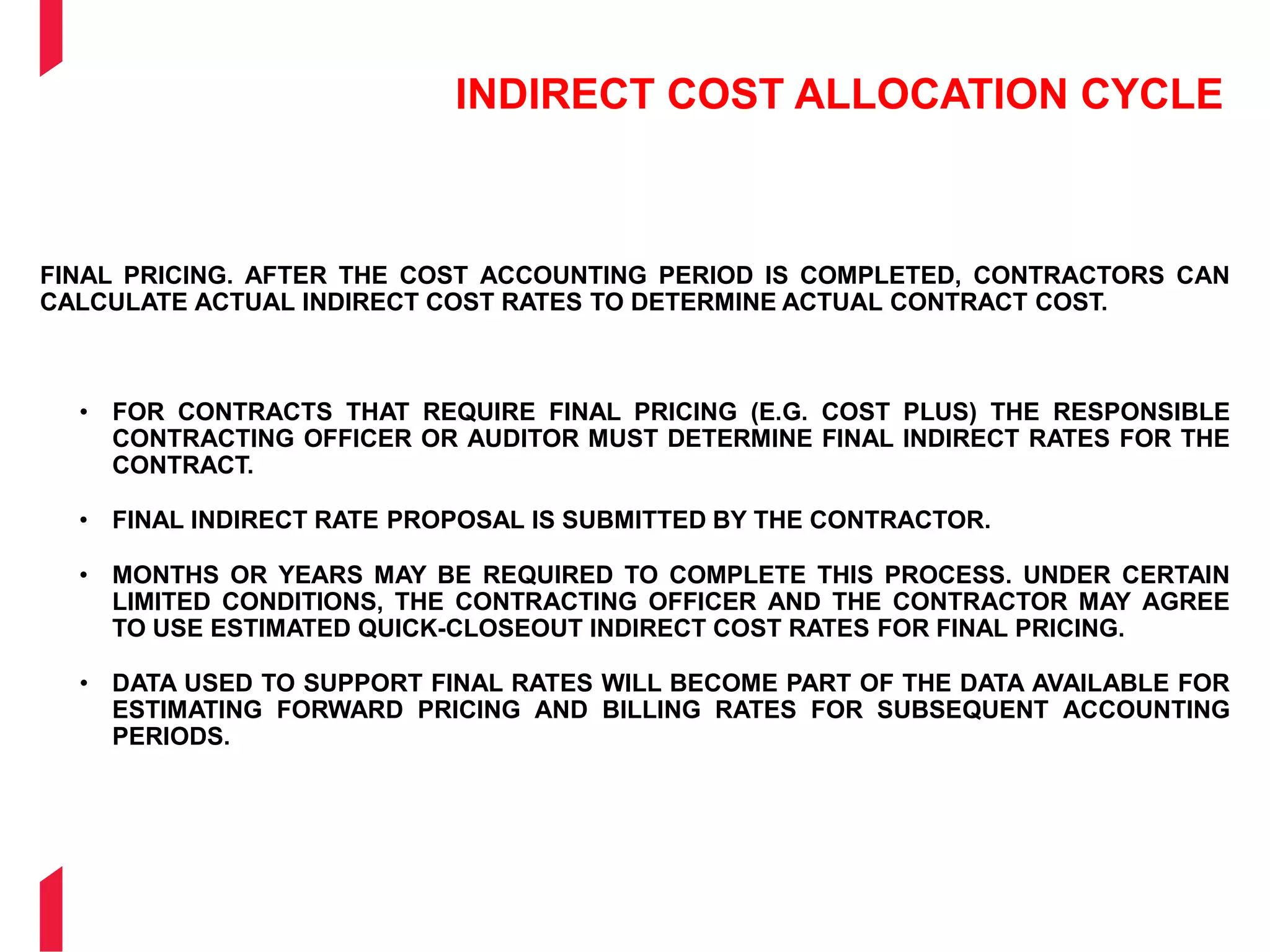 INDIRECT COST ALLOCATION CYCLE

FINAL PRICING. AFTER THE COST ACCOUNTING PERIOD IS COMPLETED, CONTRACTORS CAN CALCULATE ACTUAL INDIRECT COST RATES TO DETERMINE ACTUAL CONTRACT COST.

• FOR CONTRACTS THAT REQUIRE FINAL PRICING (E.G. COST PLUS) THE RESPONSIBLE CONTRACTING OFFICER OR AUDITOR MUST DETERMINE FINAL INDIRECT RATES FOR THE CONTRACT.

• FINAL INDIRECT RATE PROPOSAL IS SUBMITTED BY THE CONTRACTOR.

• MONTHS OR YEARS MAY BE REQUIRED TO COMPLETE THIS PROCESS. UNDER CERTAIN LIMITED CONDITIONS, THE CONTRACTING OFFICER AND THE CONTRACTOR MAY AGREE TO USE ESTIMATED QUICK-CLOSEOUT INDIRECT COST RATES FOR FINAL PRICING.

• DATA USED TO SUPPORT FINAL RATES WILL BECOME PART OF THE DATA AVAILABLE FOR ESTIMATING FORWARD PRICING AND BILLING RATES FOR SUBSEQUENT ACCOUNTING PERIODS.